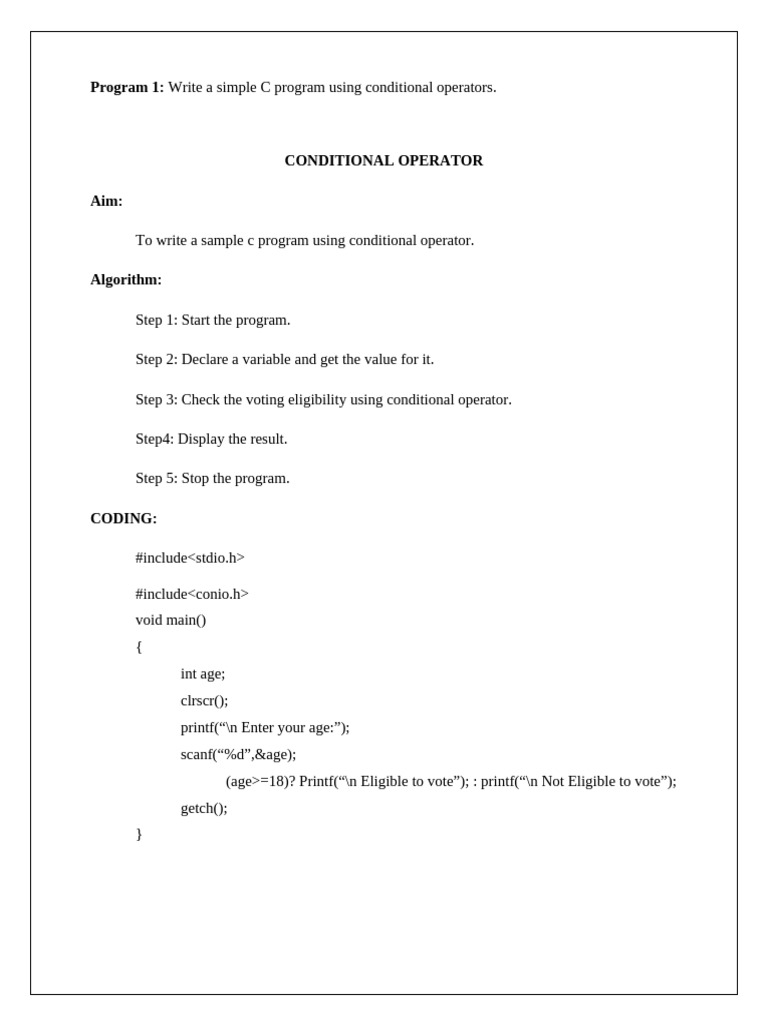 **Program 1:** Write a simple C program using conditional operators.

**CONDITIONAL OPERATOR**

**Aim:**

To write a sample c program using conditional operator.

**Algorithm:**

Step 1: Start the program.

Step 2: Declare a variable and get the value for it.

Step 3: Check the voting eligibility using conditional operator.

Step4: Display the result.

Step 5: Stop the program.

**CODING:**

#include<stdio.h>

#include<conio.h>
void main()
{
int age;
clrscr();
printf(“\n Enter your age:”);
scanf(“%d”,&age);
(age>=18)? Printf(“\n Eligible to vote”); : printf(“\n Not Eligible to vote”);
getch();
}